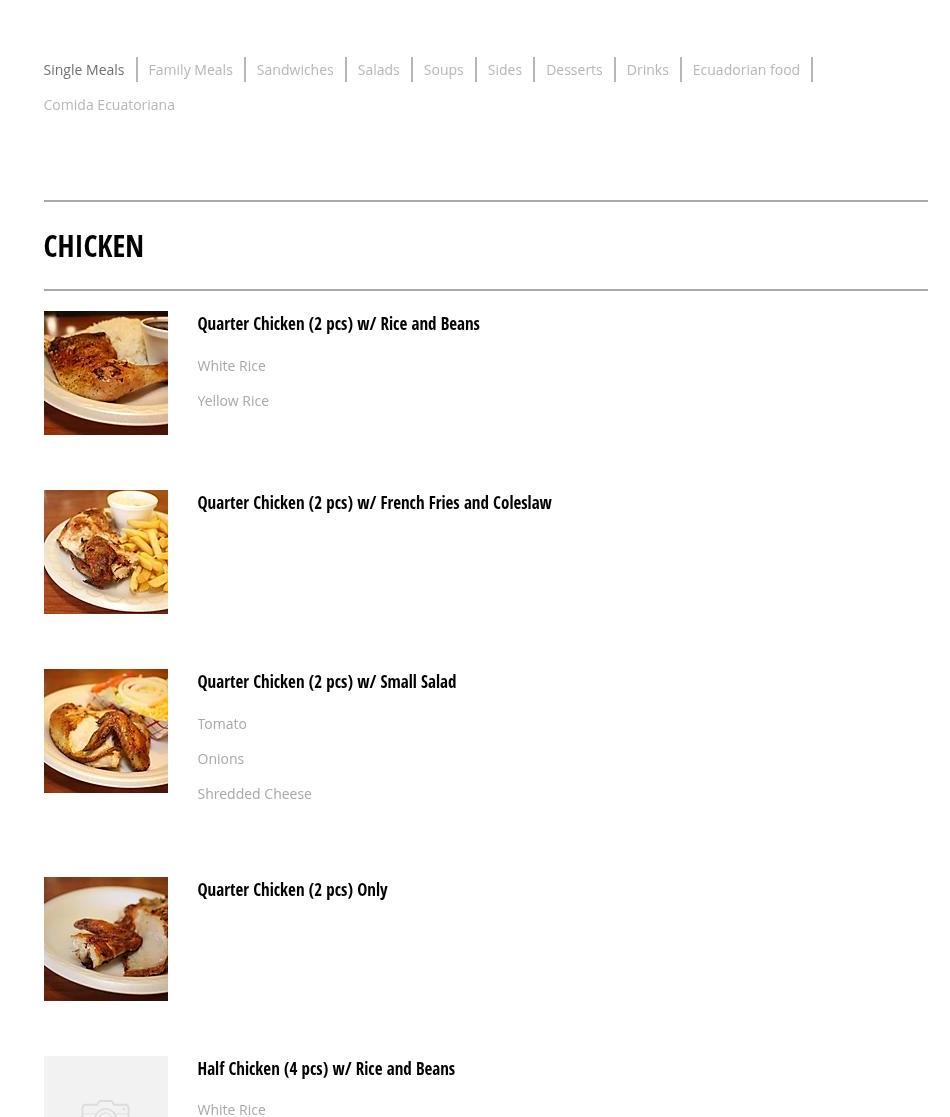 Single Meals | Family Meals | Sandwiches | Salads | Soups | Sides | Desserts | Drinks | Ecuadorian food | Comida Ecuatoriana

CHICKEN

Quarter Chicken (2 pcs) w/ Rice and Beans

White Rice

Yellow Rice

Quarter Chicken (2 pcs) w/ French Fries and Coleslaw

Quarter Chicken (2 pcs) w/ Small Salad

Tomato

Onions

Shredded Cheese

Quarter Chicken (2 pcs) Only

Half Chicken (4 pcs) w/ Rice and Beans

White Rice